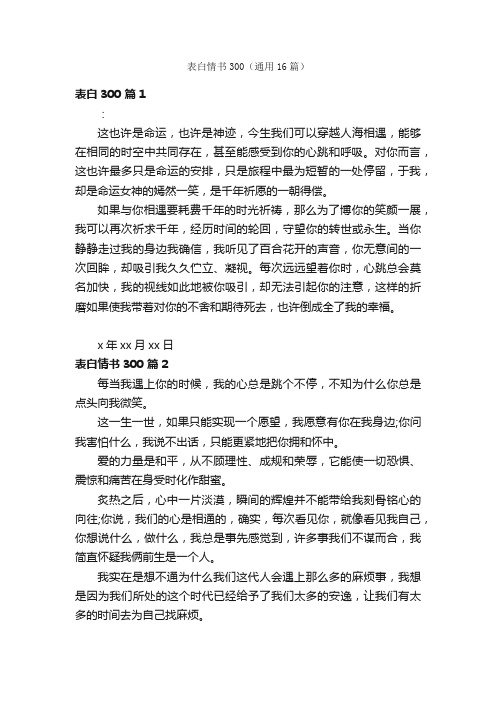 表白情书 300（通用 16 篇）

表白 300 篇 1

：

这也许是命运，也许是神迹，今生我们可以穿越人海相遇，能够在相同的时空中共同存在，甚至能感受到你的心跳和呼吸。对你而言，这也许最多只是命运的安排，只是旅程中最为短暂的一处停留，于我，却是命运女神的嫣然一笑，是千年祈愿的一朝得偿。

如果与你相遇要耗费千年的时光祈祷，那么为了博你的笑颜一展，我可以再次祈求千年，经历时间的轮回，守望你的转世或永生。当你静静走过我的身边我确信，我听见了百合花开的声音，你无意间的一次回眸，却吸引我久久伫立、凝视。每次远远望着你时，心跳总会莫名加快，我的视线如此地被你吸引，却无法引起你的注意，这样的折磨如果使我带着对你的不舍和期待死去，也许倒成全了我的幸福。

x 年 xx 月 xx 日

表白情书 300 篇 2

每当我遇上你的时候，我的心总是跳个不停，不知为什么你总是点头向我微笑。

这一生一世，如果只能实现一个愿望，我愿意有你在我身边;你问我害怕什么，我说不出话，只能更紧地把你拥和怀中。

爱的力量是和平，从不顾理性、成规和荣辱，它能使一切恐惧、震惊和痛苦在身受时化作甜蜜。

炙热之后，心中一片淡漠，瞬间的辉煌并不能带给我刻骨铭心的向往;你说，我们的心是相通的，确实，每次看见你，就像看见我自己，你想说什么，做什么，我总是事先感觉到，许多事我们不谋而合，我简直怀疑我俩前生是一个人。

我实在是想不通为什么我们这代人会遇上那么多的麻烦事，我想是因为我们所处的这个时代已经给予了我们太多的安逸，让我们有太多的时间去为自己找麻烦。